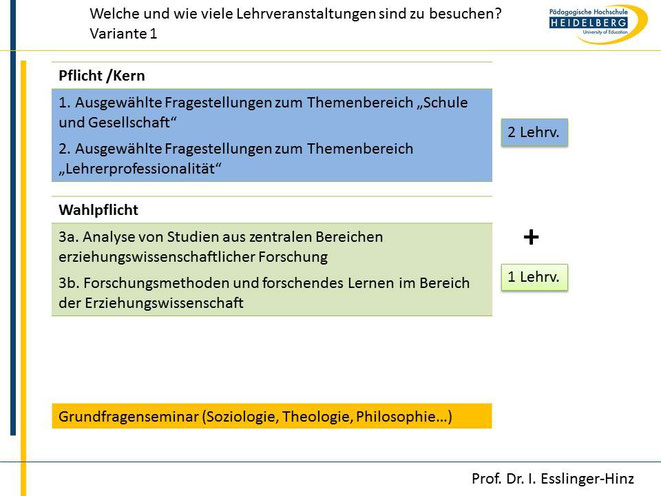 Welche und wie viele Lehrveranstaltungen sind zu besuchen?
Variante 1

Pädagogische Hochschule
HEIDELBERG
University of Education

Pflicht /Kern

1. Ausgewählte Fragestellungen zum Themenbereich „Schule und Gesellschaft“

2. Ausgewählte Fragestellungen zum Themenbereich „Lehrerprofessionalität“

2 Lehrv.

Wahlpflicht

3a. Analyse von Studien aus zentralen Bereichen erziehungswissenschaftlicher Forschung

3b. Forschungsmethoden und forschendes Lernen im Bereich der Erziehungswissenschaft

+

1 Lehrv.

Grundfragenseminar (Soziologie, Theologie, Philosophie…)

Prof. Dr. I. Esslinger-Hinz